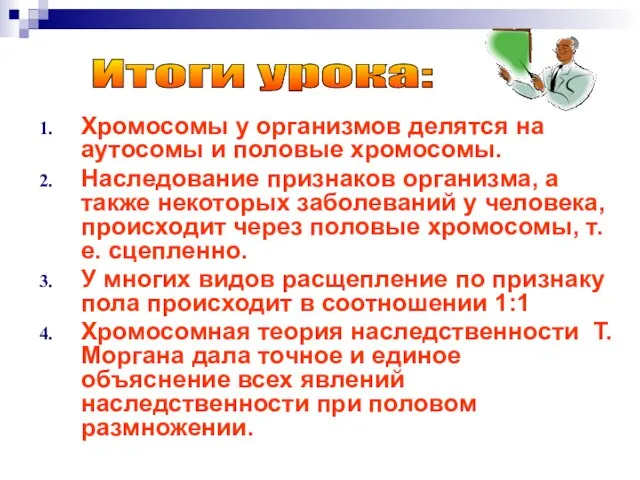 Итоги урока:

1. Хромосомы у организмов делятся на аутосомы и половые хромосомы.
2. Наследование признаков организма, а также некоторых заболеваний у человека, происходит через половые хромосомы, т. е. сцепленно.
3. У многих видов расщепление по признаку пола происходит в соотношении 1:1
4. Хромосомная теория наследственности Т. Моргана дала точное и единое объяснение всех явлений наследственности при половом размножении.